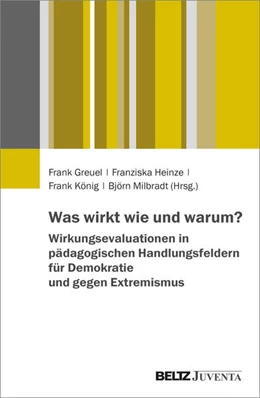 Frank Greuel | Franziska Heinze | Frank König | Björn Milbradt (Hrsg.)

Was wirkt wie und warum?

Wirkungsevaluationen in pädagogischen Handlungsfeldern für Demokratie und gegen Extremismus

BELTZ JUVENTA